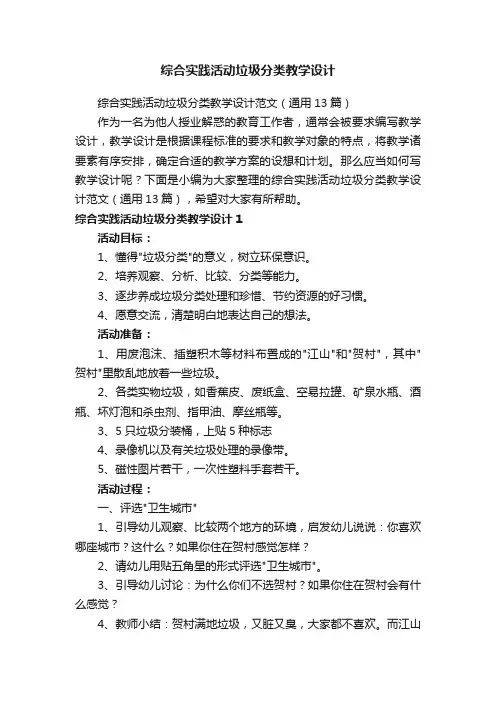 综合实践活动垃圾分类教学设计

综合实践活动垃圾分类教学设计范文（通用13篇）

作为一名为他人授业解惑的教育工作者，通常会被要求编写教学设计，教学设计是根据课程标准的要求和教学对象的特点，将教学诸要素有序安排，确定合适的教学方案的设想和计划。那么应当如何写教学设计呢？下面是小编为大家整理的综合实践活动垃圾分类教学设计范文（通用13篇），希望对大家有所帮助。

综合实践活动垃圾分类教学设计1

活动目标：

1、懂得"垃圾分类"的意义，树立环保意识。

2、培养观察、分析、比较、分类等能力。

3、逐步养成垃圾分类处理和珍惜、节约资源的好习惯。

4、愿意交流，清楚明白地表达自己的想法。

活动准备：

1、用废泡沫、插塑积木等材料布置成的"江山"和"贺村"，其中"贺村"里散乱地放着一些垃圾。

2、各类实物垃圾，如香蕉皮、废纸盒、空易拉罐、矿泉水瓶、酒瓶、坏灯泡和杀虫剂、指甲油、摩丝瓶等。

3、5只垃圾分装桶，上贴5种标志

4、录像机以及有关垃圾处理的录像带。

5、磁性图片若干，一次性塑料手套若干。

活动过程：

一、评选"卫生城市"

1、引导幼儿观察、比较两个地方的环境，启发幼儿说说：你喜欢哪座城市？这什么？如果你住在贺村感觉怎样？

2、请幼儿用贴五角星的形式评选"卫生城市"。

3、引导幼儿讨论：为什么你们不选贺村？如果你住在贺村会有什么感觉？

4、教师小结：贺村满地垃圾，又脏又臭，大家都不喜欢。而江山